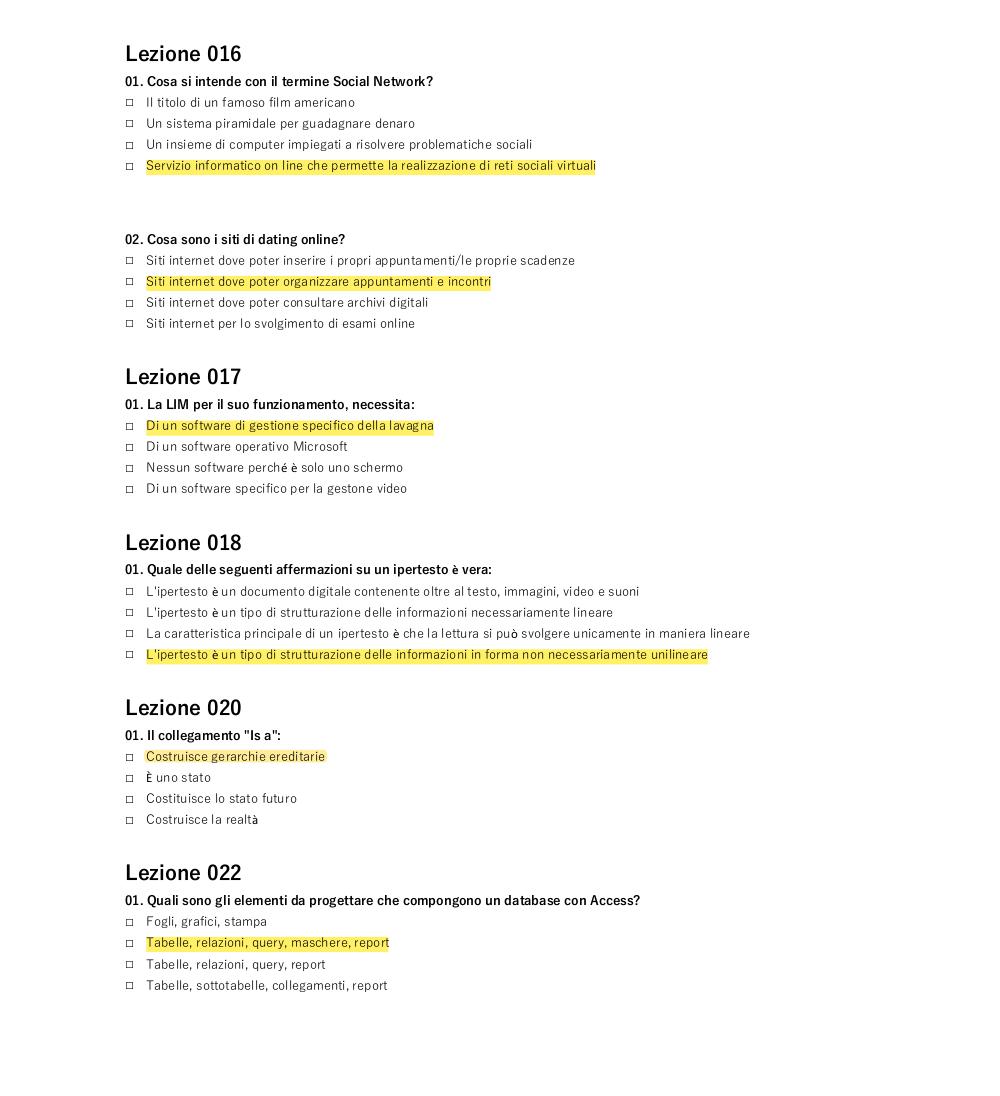 Lezione 016

01. Cosa si intende con il termine Social Network?
□ Il titolo di un famoso film americano
□ Un sistema piramidale per guadagnare denaro
□ Un insieme di computer impiegati a risolvere problematiche sociali
□ Servizio informatico on line che permette la realizzazione di reti sociali virtuali

02. Cosa sono i siti di dating online?
□ Siti internet dove poter inserire i propri appuntamenti/le proprie scadenze
□ Siti internet dove poter organizzare appuntamenti e incontri
□ Siti internet dove poter consultare archivi digitali
□ Siti internet per lo svolgimento di esami online

Lezione 017

01. La LIM per il suo funzionamento, necessita:
□ Di un software di gestione specifico della lavagna
□ Di un software operativo Microsoft
□ Nessun software perché è solo uno schermo
□ Di un software specifico per la gestone video

Lezione 018

01. Quale delle seguenti affermazioni su un ipertesto è vera:
□ L'ipertesto è un documento digitale contenente oltre al testo, immagini, video e suoni
□ L'ipertesto è un tipo di strutturazione delle informazioni necessariamente lineare
□ La caratteristica principale di un ipertesto è che la lettura si può svolgere unicamente in maniera lineare
□ L'ipertesto è un tipo di strutturazione delle informazioni in forma non necessariamente unilineare

Lezione 020

01. Il collegamento "Is a":
□ Costruisce gerarchie ereditarie
□ È uno stato
□ Costituisce lo stato futuro
□ Costruisce la realtà

Lezione 022

01. Quali sono gli elementi da progettare che compongono un database con Access?
□ Fogli, grafici, stampa
□ Tabelle, relazioni, query, maschere, report
□ Tabelle, relazioni, query, report
□ Tabelle, sottotabelle, collegamenti, report